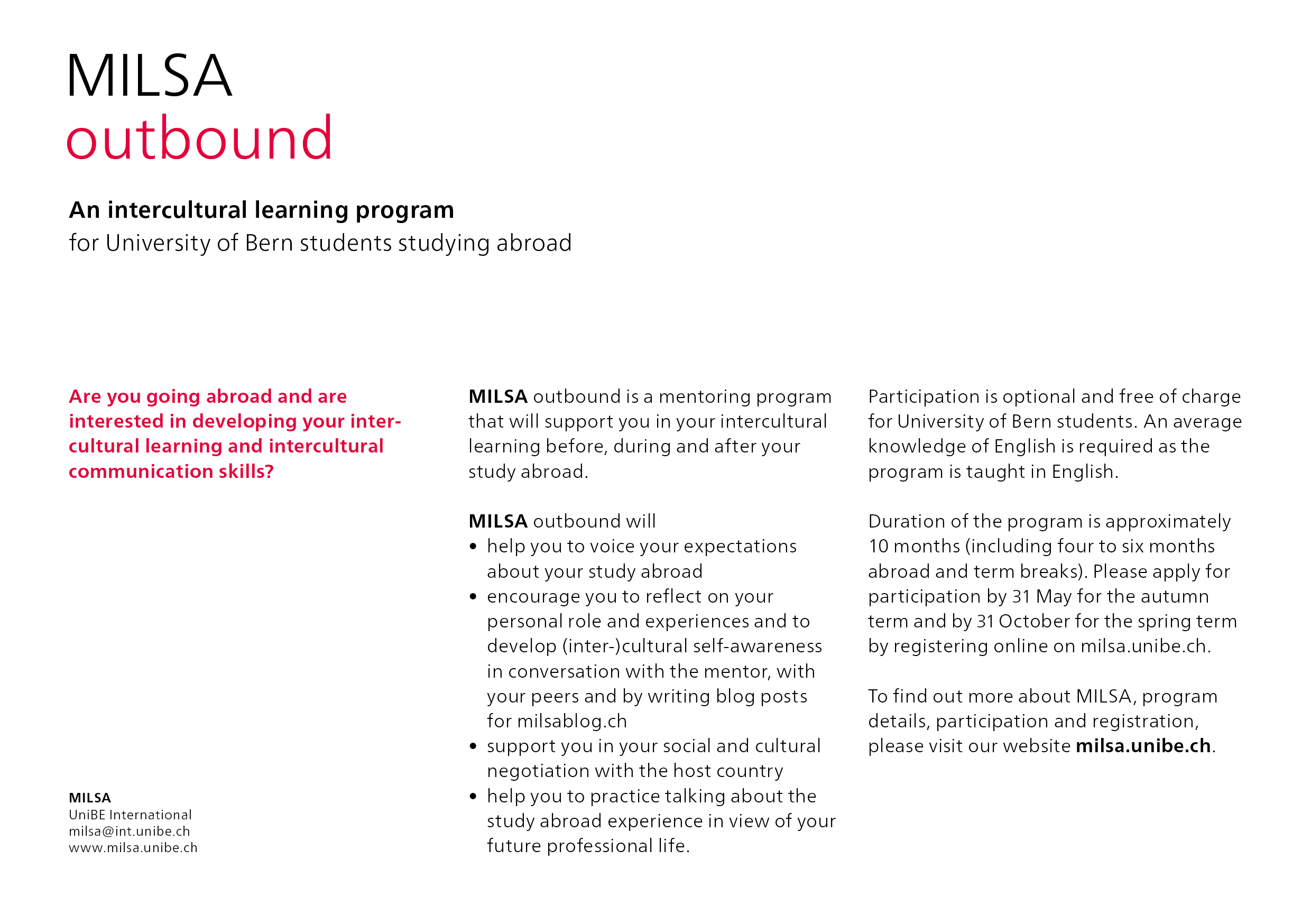 MILSA
outbound

An intercultural learning program
for University of Bern students studying abroad

Are you going abroad and are interested in developing your intercultural learning and intercultural communication skills?

MILSA
UniBE International
milsa@int.unibe.ch
www.milsa.unibe.ch

MILSA outbound is a mentoring program that will support you in your intercultural learning before, during and after your study abroad.

MILSA outbound will
• help you to voice your expectations about your study abroad
• encourage you to reflect on your personal role and experiences and to develop (inter-)cultural self-awareness in conversation with the mentor, with your peers and by writing blog posts for milsablog.ch
• support you in your social and cultural negotiation with the host country
• help you to practice talking about the study abroad experience in view of your future professional life.

Participation is optional and free of charge for University of Bern students. An average knowledge of English is required as the program is taught in English.

Duration of the program is approximately 10 months (including four to six months abroad and term breaks). Please apply for participation by 31 May for the autumn term and by 31 October for the spring term by registering online on milsa.unibe.ch.

To find out more about MILSA, program details, participation and registration, please visit our website milsa.unibe.ch.